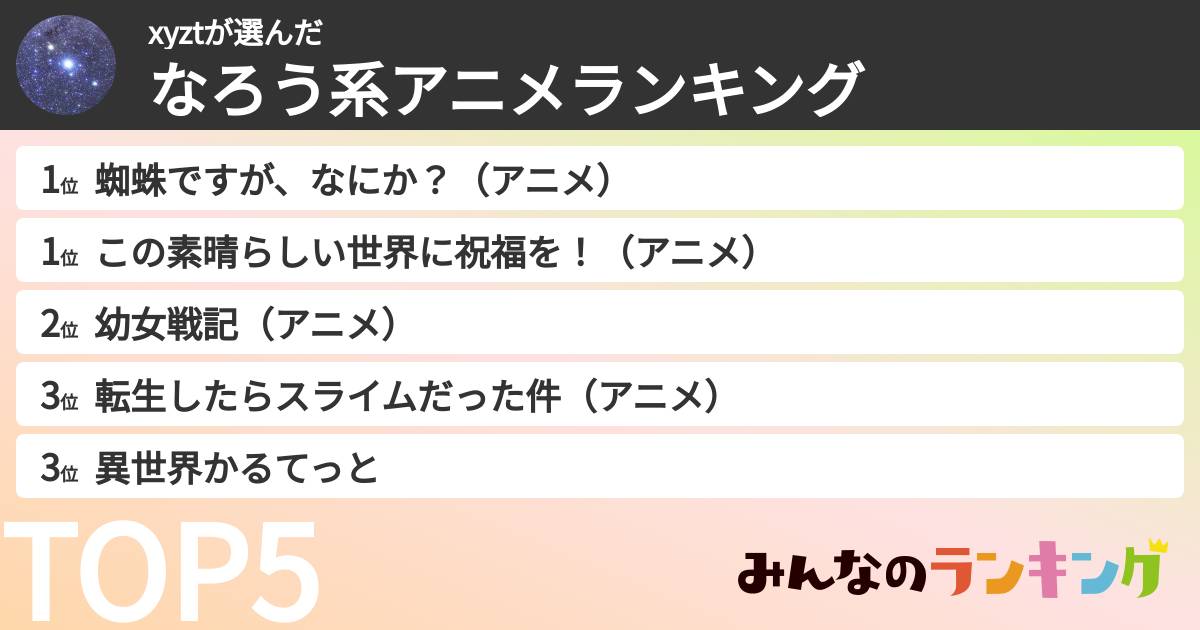 xyztが選んだ
なろう系アニメランキング

1位 蜘蛛ですが、なにか？（アニメ）

1位 この素晴らしい世界に祝福を！（アニメ）

2位 幼女戦記（アニメ）

3位 転生したらスライムだった件（アニメ）

3位 異世界かるてっと

TOP5

みんなのランキング